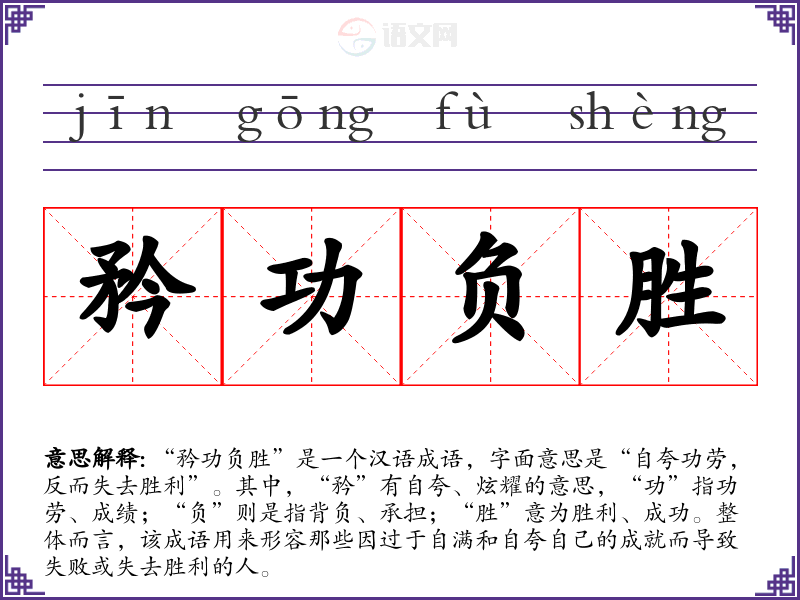 jīn gōng fù shèng

矜功负胜

意思解释:“矜功负胜”是一个汉语成语，字面意思是“自夸功劳，反而失去胜利”。其中，“矜”有自夸、炫耀的意思，“功”指功劳、成绩；“负”则是指背负、承担；“胜”意为胜利、成功。整体而言，该成语用来形容那些因过于自满和自夸自己的成就而导致失败或失去胜利的人。

语文网